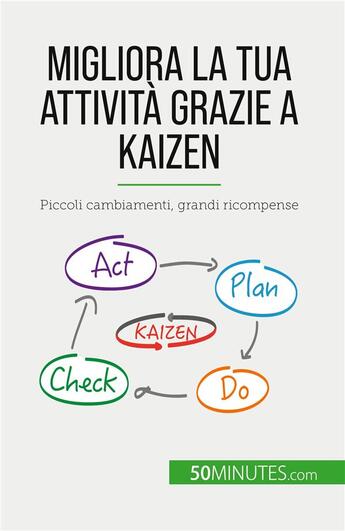 MIGLIORA LA TUA ATTIVITÀ GRAZIE A KAIZEN

Piccoli cambiamenti, grandi ricompense

Act

Plan

KAIZEN

Check

Do

50MINUTES.com